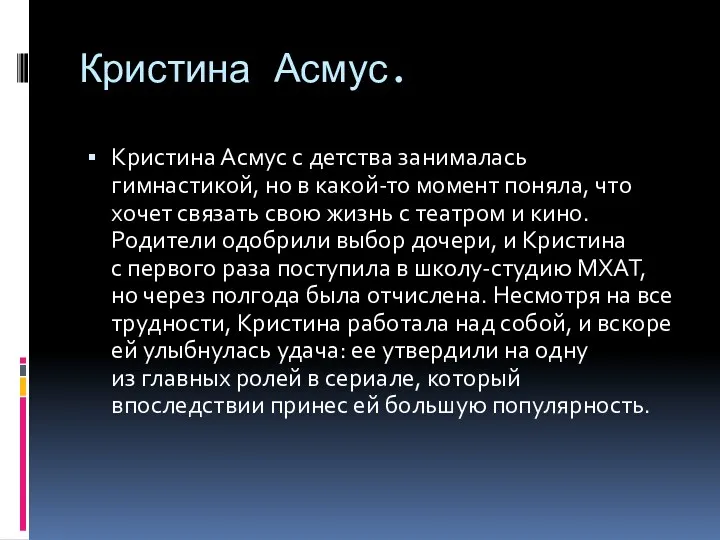 Кристина Асмус.

▪ Кристина Асмус с детства занималась гимнастикой, но в какой-то момент поняла, что хочет связать свою жизнь с театром и кино. Родители одобрили выбор дочери, и Кристина с первого раза поступила в школу-студию МХАТ, но через полгода была отчислена. Несмотря на все трудности, Кристина работала над собой, и вскоре ей улыбнулась удача: ее утвердили на одну из главных ролей в сериале, который впоследствии принес ей большую популярность.